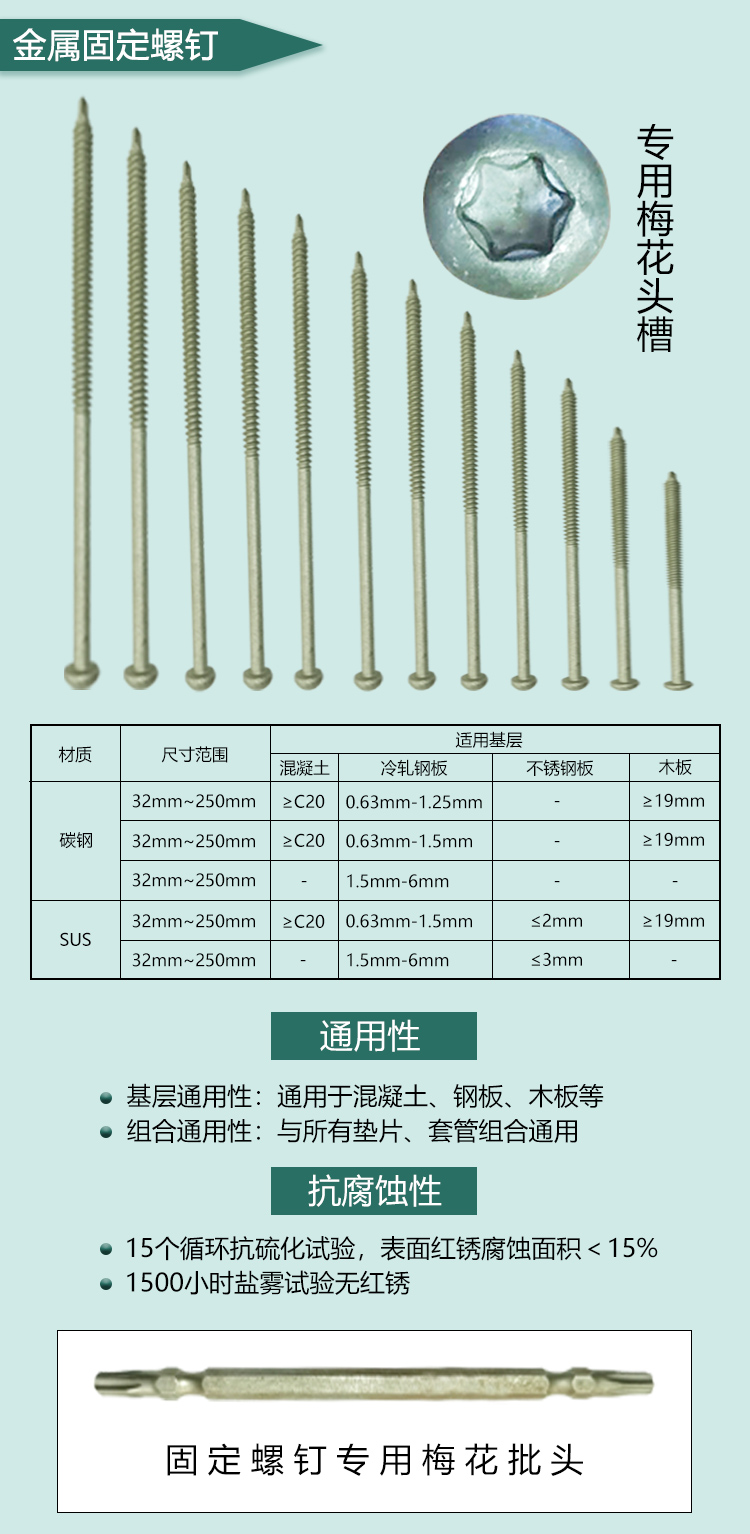 金属固定螺钉

专用梅花头槽

| 材质 | 尺寸范围 | 适用基层 | | | |
|---|---|---|---|---|---|
| | | 混凝土 | 冷轧钢板 | 不锈钢板 | 木板 |
| 碳钢 | 32mm~250mm | ≥C20 | 0.63mm-1.25mm | - | ≥19mm |
| | 32mm~250mm | ≥C20 | 0.63mm-1.5mm | - | ≥19mm |
| | 32mm~250mm | - | 1.5mm-6mm | - | - |
| SUS | 32mm~250mm | ≥C20 | 0.63mm-1.5mm | ≤2mm | ≥19mm |
| | 32mm~250mm | - | 1.5mm-6mm | ≤3mm | - |

通用性

• 基层通用性：通用于混凝土、钢板、木板等
• 组合通用性：与所有垫片、套管组合通用

抗腐蚀性

• 15个循环抗硫化试验，表面红锈腐蚀面积＜15%
• 1500小时盐雾试验无红锈

固定螺钉专用梅花批头